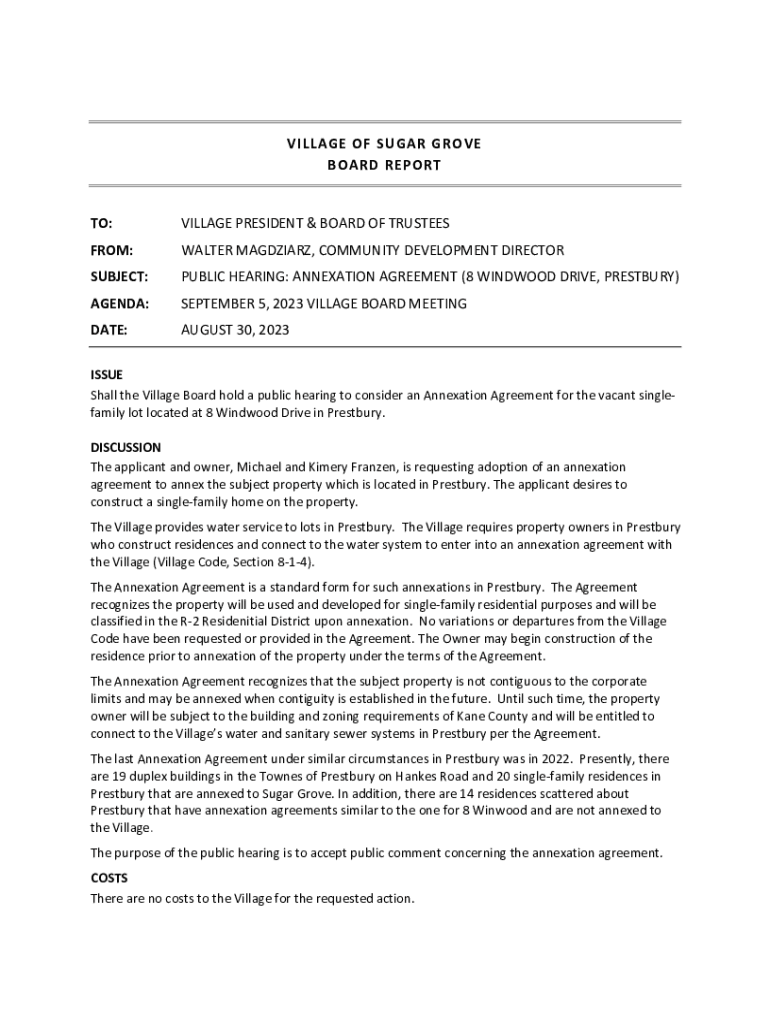 VILLAGE OF SUGAR GROVE
BOARD REPORT

TO: VILLAGE PRESIDENT & BOARD OF TRUSTEES

FROM: WALTER MAGDZIARZ, COMMUNITY DEVELOPMENT DIRECTOR

SUBJECT: PUBLIC HEARING: ANNEXATION AGREEMENT (8 WINDWOOD DRIVE, PRESTBURY)

AGENDA: SEPTEMBER 5, 2023 VILLAGE BOARD MEETING

DATE: AUGUST 30, 2023

ISSUE
Shall the Village Board hold a public hearing to consider an Annexation Agreement for the vacant single-family lot located at 8 Windwood Drive in Prestbury.

DISCUSSION
The applicant and owner, Michael and Kimery Franzen, is requesting adoption of an annexation agreement to annex the subject property which is located in Prestbury. The applicant desires to construct a single-family home on the property.

The Village provides water service to lots in Prestbury. The Village requires property owners in Prestbury who construct residences and connect to the water system to enter into an annexation agreement with the Village (Village Code, Section 8-1-4).

The Annexation Agreement is a standard form for such annexations in Prestbury. The Agreement recognizes the property will be used and developed for single-family residential purposes and will be classified in the R-2 Residenitial District upon annexation. No variations or departures from the Village Code have been requested or provided in the Agreement. The Owner may begin construction of the residence prior to annexation of the property under the terms of the Agreement.

The Annexation Agreement recognizes that the subject property is not contiguous to the corporate limits and may be annexed when contiguity is established in the future. Until such time, the property owner will be subject to the building and zoning requirements of Kane County and will be entitled to connect to the Village's water and sanitary sewer systems in Prestbury per the Agreement.

The last Annexation Agreement under similar circumstances in Prestbury was in 2022. Presently, there are 19 duplex buildings in the Townes of Prestbury on Hankes Road and 20 single-family residences in Prestbury that are annexed to Sugar Grove. In addition, there are 14 residences scattered about Prestbury that have annexation agreements similar to the one for 8 Winwood and are not annexed to the Village.

The purpose of the public hearing is to accept public comment concerning the annexation agreement.

COSTS
There are no costs to the Village for the requested action.